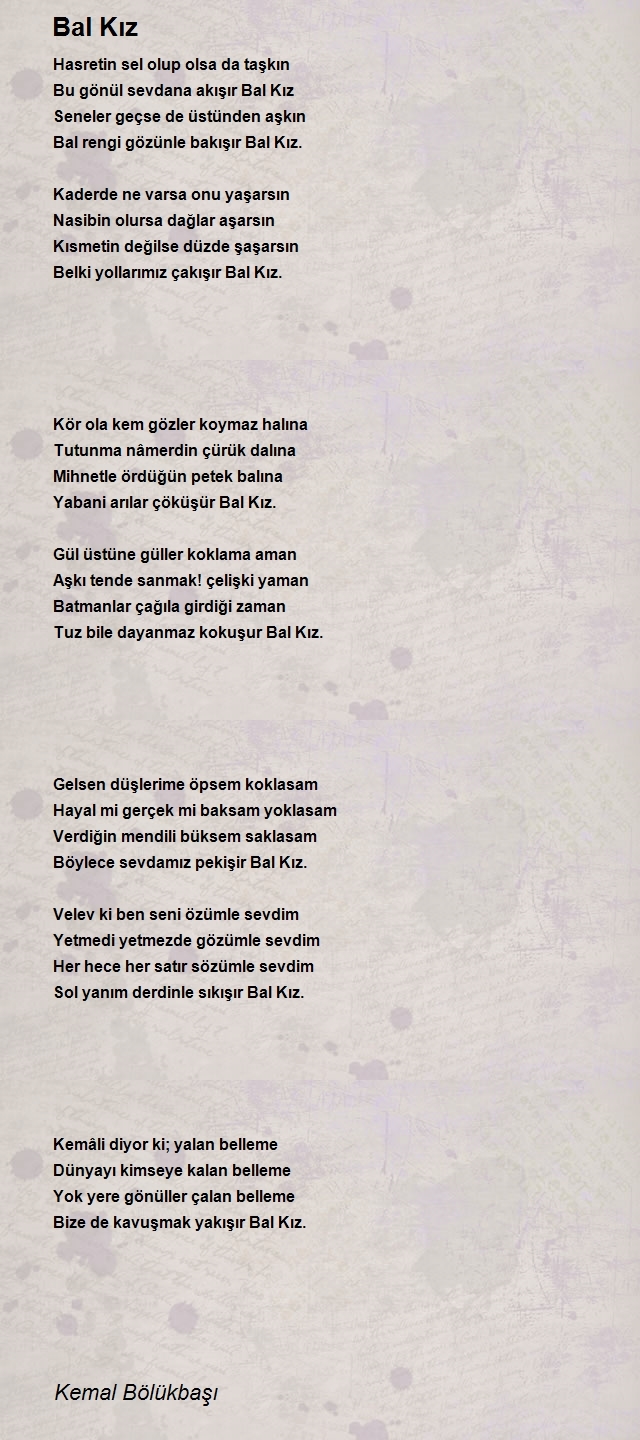 Bal Kız

Hasretin sel olup olsa da taşkın
Bu gönül sevdana akışır Bal Kız
Seneler geçse de üstünden aşkın
Bal rengi gözünle bakışır Bal Kız.

Kaderde ne varsa onu yaşarsın
Nasibin olursa dağlar aşarsın
Kısmetin değilse düzde şaşarsın
Belki yollarımız çakışır Bal Kız.

Kör ola kem gözler koymaz halına
Tutunma nâmerdin çürük dalına
Mihnetle ördüğün petek balına
Yabani arılar çöküşür Bal Kız.

Gül üstüne güller koklama aman
Aşkı tende sanmak! çelişki yaman
Batmanlar çağıla girdiği zaman
Tuz bile dayanmaz kokuşur Bal Kız.

Gelsen düşlerime öpsem koklasam
Hayal mi gerçek mi baksam yoklasam
Verdiğin mendili büksem saklasam
Böylece sevdamız pekişir Bal Kız.

Velev ki ben seni özümle sevdim
Yetmedi yetmezde gözümle sevdim
Her hece her satır sözümle sevdim
Sol yanım derdinle sıkışır Bal Kız.

Kemâli diyor ki; yalan belleme
Dünyayı kimseye kalan belleme
Yok yere gönüller çalan belleme
Bize de kavuşmak yakışır Bal Kız.

Kemal Bölükbaşı